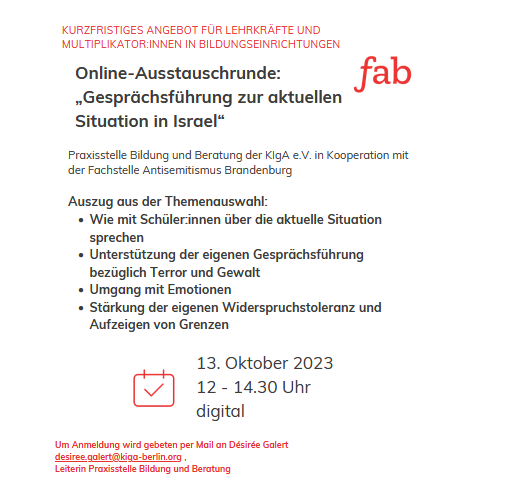 KURZFRISTIGES ANGEBOT FÜR LEHRKRÄFTE UND MULTIPLIKATOR:INNEN IN BILDUNGSEINRICHTUNGEN

Online-Ausstauschrunde: „Gesprächsführung zur aktuellen Situation in Israel“

fab

Praxisstelle Bildung und Beratung der KIgA e.V. in Kooperation mit der Fachstelle Antisemitismus Brandenburg

Auszug aus der Themenauswahl:
• Wie mit Schüler:innen über die aktuelle Situation sprechen
• Unterstützung der eigenen Gesprächsführung bezüglich Terror und Gewalt
• Umgang mit Emotionen
• Stärkung der eigenen Widerspruchstoleranz und Aufzeigen von Grenzen

13. Oktober 2023
12 - 14.30 Uhr
digital

Um Anmeldung wird gebeten per Mail an Désirée Galert
desiree.galert@kiga-berlin.org ,
Leiterin Praxisstelle Bildung und Beratung